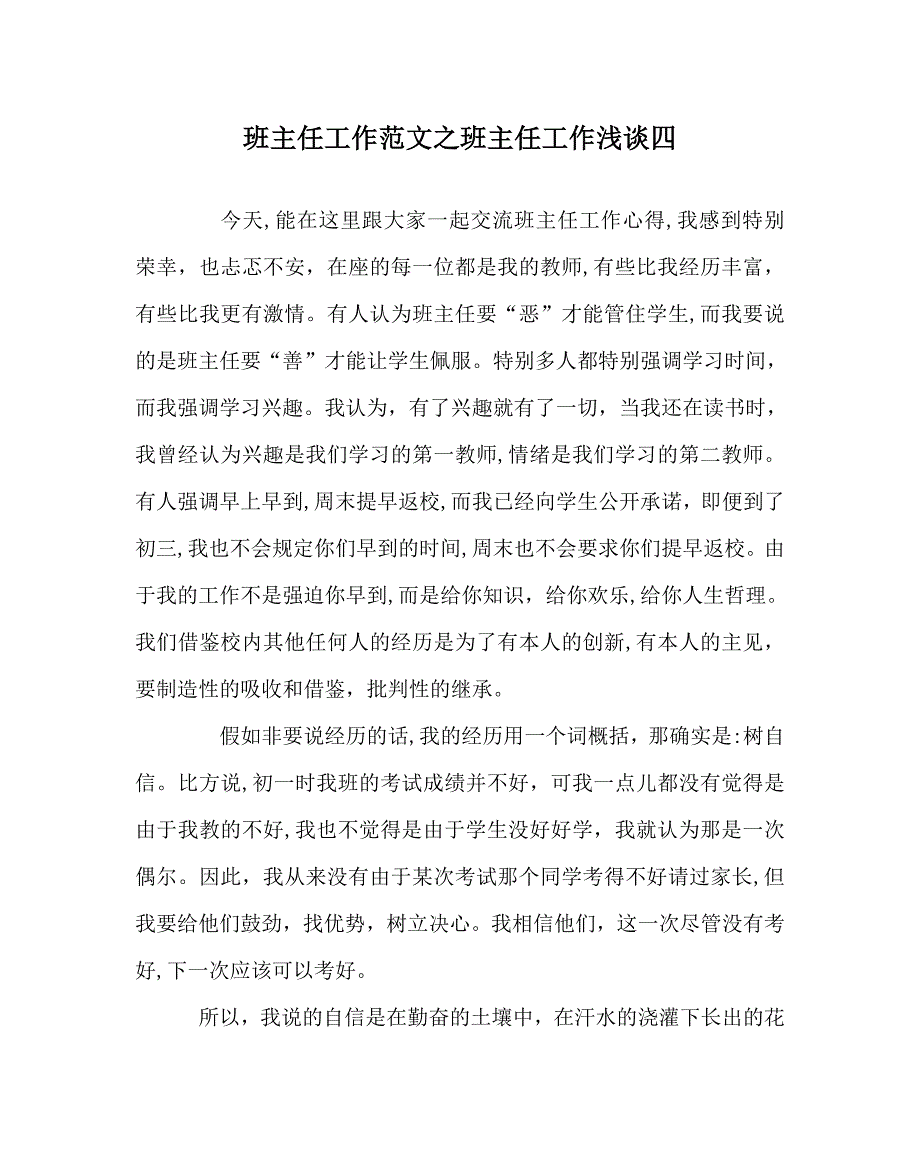 班主任工作范文之班主任工作浅谈四

今天,能在这里跟大家一起交流班主任工作心得,我感到特别荣幸，也忐忑不安，在座的每一位都是我的教师,有些比我经历丰富，有些比我更有激情。有人认为班主任要“恶”才能管住学生,而我要说的是班主任要“善”才能让学生佩服。特别多人都特别强调学习时间，而我强调学习兴趣。我认为，有了兴趣就有了一切，当我还在读书时，我曾经认为兴趣是我们学习的第一教师,情绪是我们学习的第二教师。有人强调早上早到,周末提早返校,而我已经向学生公开承诺，即便到了初三,我也不会规定你们早到的时间,周末也不会要求你们提早返校。由于我的工作不是强迫你早到,而是给你知识，给你欢乐,给你人生哲理。我们借鉴校内其他任何人的经历是为了有本人的创新,有本人的主见，要制造性的吸收和借鉴，批判性的继承。

假如非要说经历的话,我的经历用一个词概括，那确实是:树自信。比方说,初一时我班的考试成绩并不好，可我一点儿都没有觉得是由于我教的不好,我也不觉得是由于学生没好好学，我就认为那是一次偶尔。因此，我从来没有由于某次考试那个同学考得不好请过家长,但我要给他们鼓劲，找优势，树立决心。我相信他们，这一次尽管没有考好,下一次应该可以考好。

所以，我说的自信是在勤奋的土壤中，在汗水的浇灌下长出的花